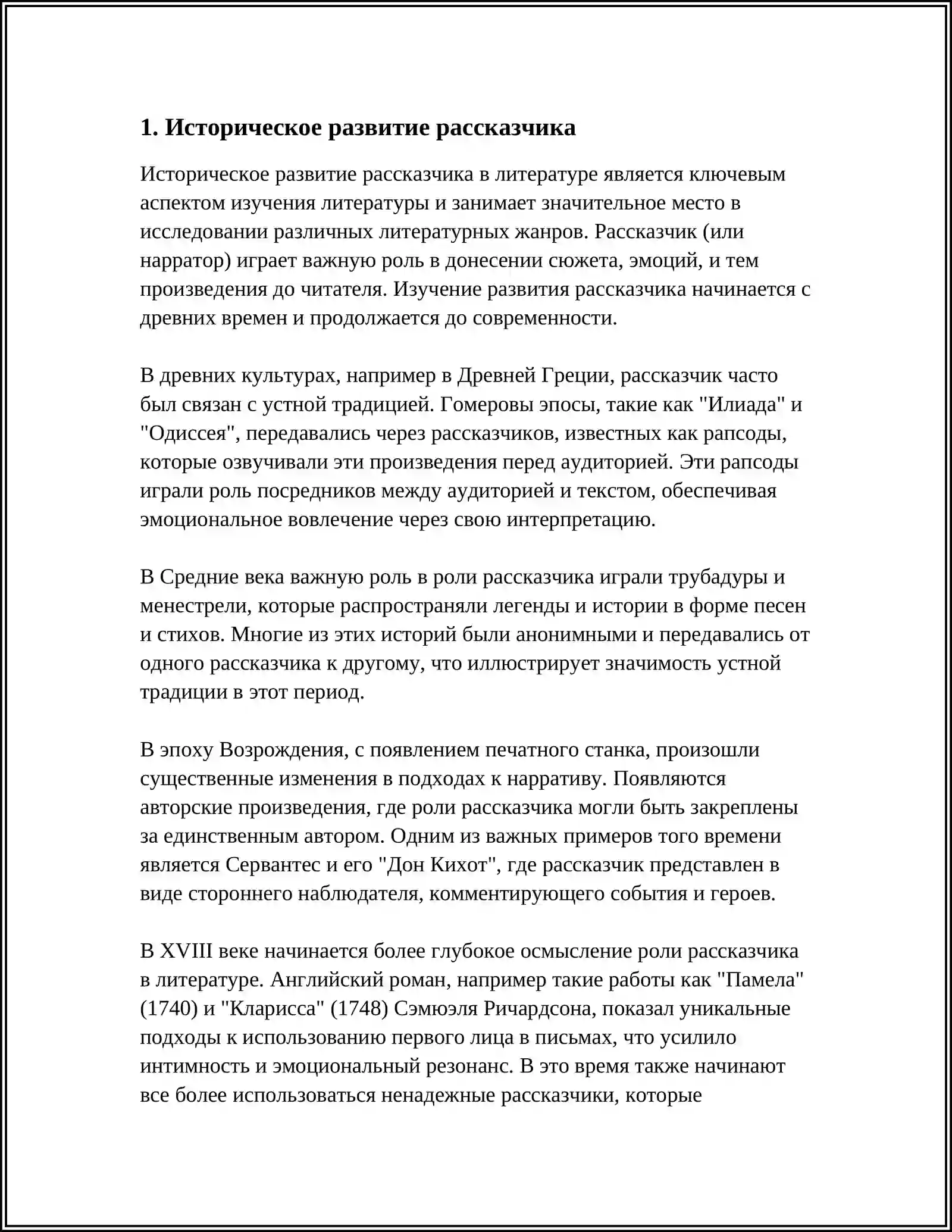 1. Историческое развитие рассказчика

Историческое развитие рассказчика в литературе является ключевым аспектом изучения литературы и занимает значительное место в исследовании различных литературных жанров. Рассказчик (или нарратор) играет важную роль в донесении сюжета, эмоций, и тем произведения до читателя. Изучение развития рассказчика начинается с древних времен и продолжается до современности.

В древних культурах, например в Древней Греции, рассказчик часто был связан с устной традицией. Гомеровы эпосы, такие как "Илиада" и "Одиссея", передавались через рассказчиков, известных как рапсоды, которые озвучивали эти произведения перед аудиторией. Эти рапсоды играли роль посредников между аудиторией и текстом, обеспечивая эмоциональное вовлечение через свою интерпретацию.

В Средние века важную роль в роли рассказчика играли трубадуры и менестрели, которые распространяли легенды и истории в форме песен и стихов. Многие из этих историй были анонимными и передавались от одного рассказчика к другому, что иллюстрирует значимость устной традиции в этот период.

В эпоху Возрождения, с появлением печатного станка, произошли существенные изменения в подходах к нарративу. Появляются авторские произведения, где роли рассказчика могли быть закреплены за единственным автором. Одним из важных примеров того времени является Сервантес и его "Дон Кихот", где рассказчик представлен в виде стороннего наблюдателя, комментирующего события и героев.

В XVIII веке начинается более глубокое осмысление роли рассказчика в литературе. Английский роман, например такие работы как "Памела" (1740) и "Кларисса" (1748) Сэмюэля Ричардсона, показал уникальные подходы к использованию первого лица в письмах, что усилило интимность и эмоциональный резонанс. В это время также начинают все более использоваться ненадежные рассказчики, которые